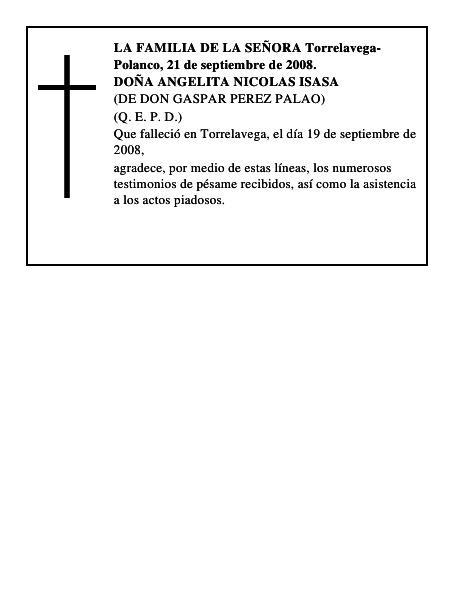 LA FAMILIA DE LA SEÑORA Torrelavega-Polanco, 21 de septiembre de 2008.
DOÑA ANGELITA NICOLAS ISASA
(DE DON GASPAR PEREZ PALAO)
(Q. E. P. D.)
Que falleció en Torrelavega, el día 19 de septiembre de 2008,
agradece, por medio de estas líneas, los numerosos testimonios de pésame recibidos, así como la asistencia a los actos piadosos.